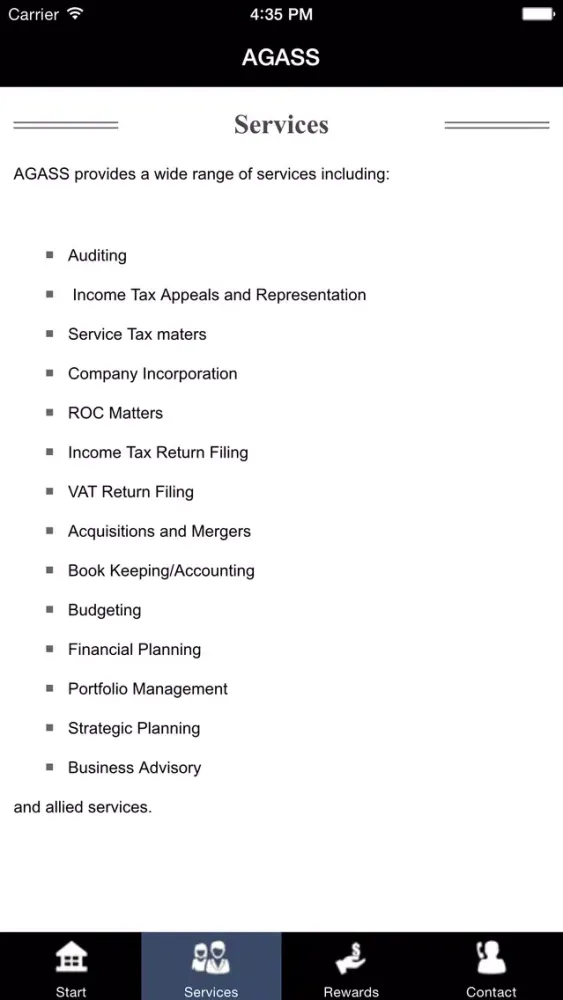 Carrier 4:35 PM

AGASS

Services

AGASS provides a wide range of services including:

- Auditing
- Income Tax Appeals and Representation
- Service Tax maters
- Company Incorporation
- ROC Matters
- Income Tax Return Filing
- VAT Return Filing
- Acquisitions and Mergers
- Book Keeping/Accounting
- Budgeting
- Financial Planning
- Portfolio Management
- Strategic Planning
- Business Advisory

and allied services.

Start Services Rewards Contact